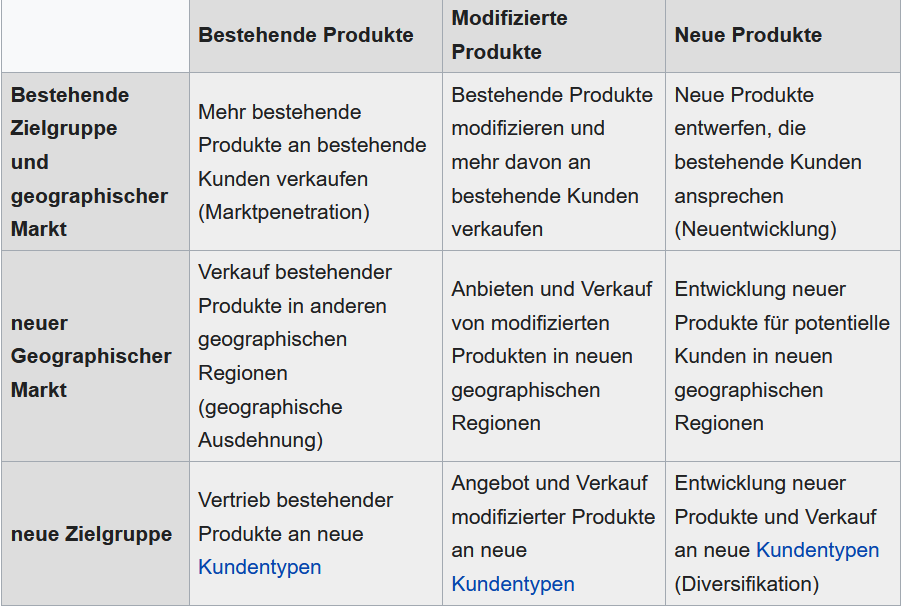 | | Bestehende Produkte | Modifizierte Produkte | Neue Produkte |
|---|---|---|---|
| Bestehende Zielgruppe und geographischer Markt | Mehr bestehende Produkte an bestehende Kunden verkaufen (Marktpenetration) | Bestehende Produkte modifizieren und mehr davon an bestehende Kunden verkaufen | Neue Produkte entwerfen, die bestehende Kunden ansprechen (Neuentwicklung) |
| neuer Geographischer Markt | Verkauf bestehender Produkte in anderen geographischen Regionen (geographische Ausdehnung) | Anbieten und Verkauf von modifizierten Produkten in neuen geographischen Regionen | Entwicklung neuer Produkte für potentielle Kunden in neuen geographischen Regionen |
| neue Zielgruppe | Vertrieb bestehender Produkte an neue Kundentypen | Angebot und Verkauf modifizierter Produkte an neue Kundentypen | Entwicklung neuer Produkte und Verkauf an neue Kundentypen (Diversifikation) |